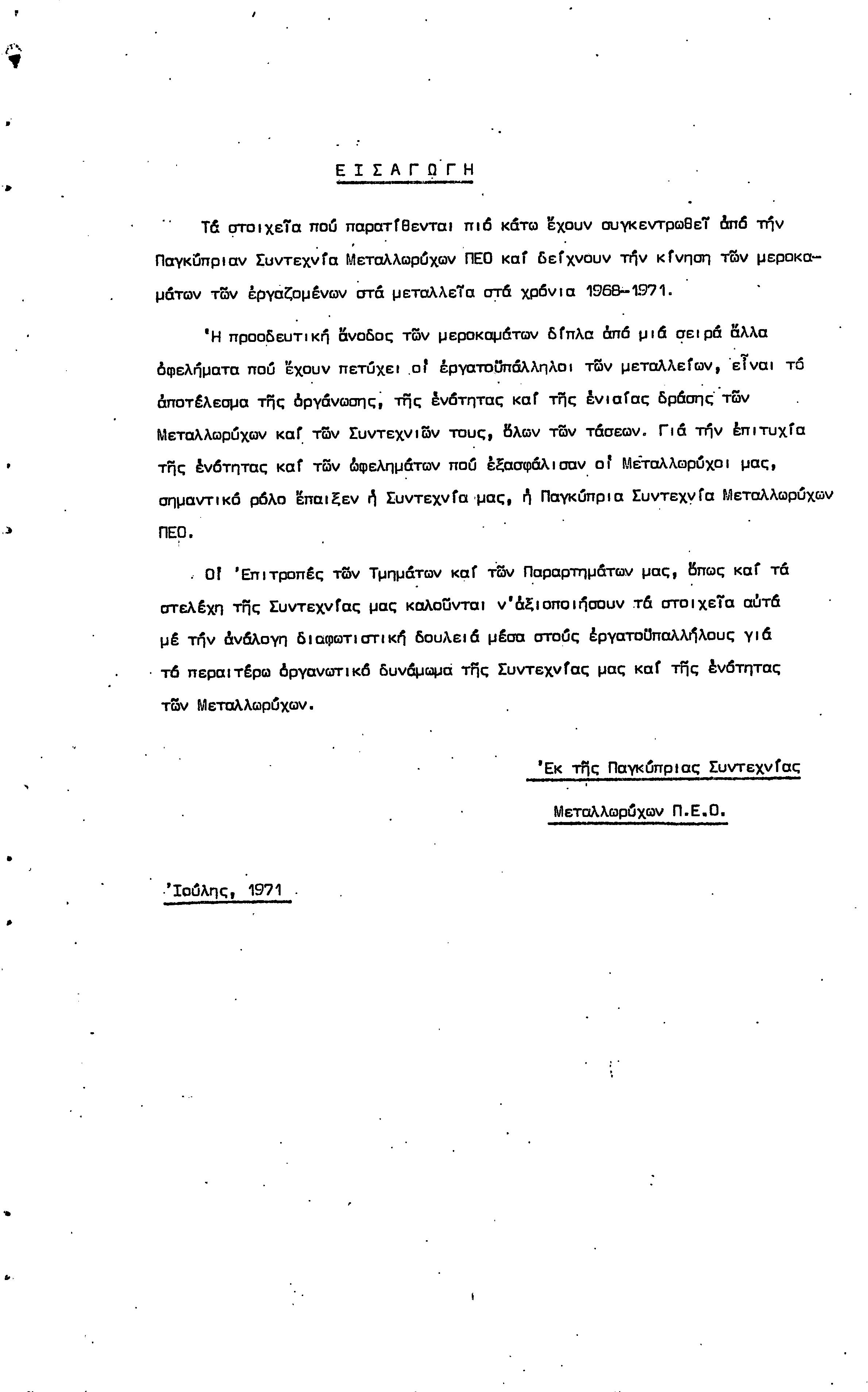 Ε Ι Σ Α Γ Ω Γ Η

Τά στοιχεῖα πού παρατίθενται πιό κάτω ἔχουν συγκεντρωθεῖ ἀπό τήν Παγκύπριαν Συντεχνία Μεταλλωρύχων ΠΕΟ καί δείχνουν τήν κίνηση τῶν μεροκαμάτων τῶν ἐργαζομένων στά μεταλλεῖα στά χρόνια 1968-1971.

Ἡ προοδευτική ἄνοδος τῶν μεροκαμάτων δίπλα ἀπό μιά σειρά ἄλλα ὀφελήματα πού ἔχουν πετύχει οἱ ἐργατοϋπάλληλοι τῶν μεταλλείων, εἶναι τό ἀποτέλεσμα τῆς ὀργάνωσης, τῆς ἑνότητας καί τῆς ἑνιαίας δράσης τῶν Μεταλλωρύχων καί τῶν Συντεχνιῶν τους, ὅλων τῶν τάσεων. Γιά τήν ἐπιτυχία τῆς ἑνότητας καί τῶν ὠφελημάτων πού ἐξασφάλισαν οἱ Μεταλλωρύχοι μας, σημαντικό ρόλο ἔπαιξεν ἡ Συντεχνία μας, ἡ Παγκύπρια Συντεχνία Μεταλλωρύχων ΠΕΟ.

Οἱ Ἐπιτροπές τῶν Τμημάτων καί τῶν Παραρτημάτων μας, ὅπως καί τά στελέχη τῆς Συντεχνίας μας καλοῦνται ν'ἀξιοποιήσουν τά στοιχεῖα αὐτά μέ τήν ἀνάλογη διαφωτιστική δουλειά μέσα στούς ἐργατοϋπαλλήλους γιά τό περαιτέρω ὀργανωτικό δυνάμωμα τῆς Συντεχνίας μας καί τῆς ἑνότητας τῶν Μεταλλωρύχων.

Ἐκ τῆς Παγκύπριας Συντεχνίας
Μεταλλωρύχων Π.Ε.Ο.

Ἰούλης, 1971